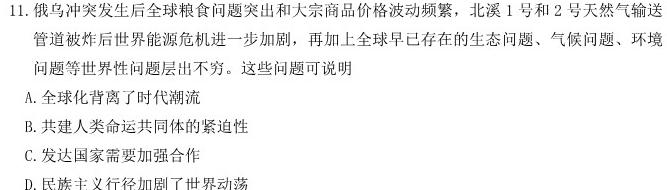 11. 俄乌冲突发生后全球粮食问题突出和大宗商品价格波动频繁，北溪 1 号和 2 号天然气输送管道被炸后世界能源危机进一步加剧，再加上全球早已存在的生态问题、气候问题、环境问题等世界性问题层出不穷。这些问题可说明

A. 全球化背离了时代潮流

B. 共建人类命运共同体的紧迫性

C. 发达国家需要加强合作

D. 民族主义行径加剧了世界动荡